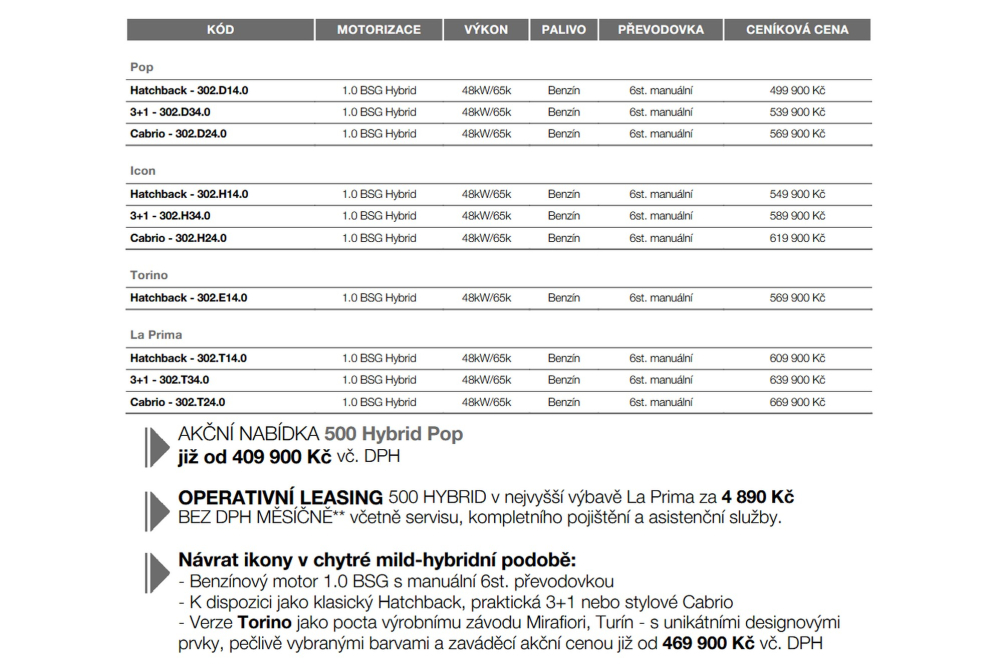 | KÓD | MOTORIZACE | VÝKON | PALIVO | PŘEVODOVKA | CENÍKOVÁ CENA |
|---|---|---|---|---|---|
| Pop | | | | | |
| Hatchback - 302.D14.0 | 1.0 BSG Hybrid | 48kW/65k | Benzín | 6st. manuální | 499 900 Kč |
| 3+1 - 302.D34.0 | 1.0 BSG Hybrid | 48kW/65k | Benzín | 6st. manuální | 539 900 Kč |
| Cabrio - 302.D24.0 | 1.0 BSG Hybrid | 48kW/65k | Benzín | 6st. manuální | 569 900 Kč |
| Icon | | | | | |
| Hatchback - 302.H14.0 | 1.0 BSG Hybrid | 48kW/65k | Benzín | 6st. manuální | 549 900 Kč |
| 3+1 - 302.H34.0 | 1.0 BSG Hybrid | 48kW/65k | Benzín | 6st. manuální | 589 900 Kč |
| Cabrio - 302.H24.0 | 1.0 BSG Hybrid | 48kW/65k | Benzín | 6st. manuální | 619 900 Kč |
| Torino | | | | | |
| Hatchback - 302.E14.0 | 1.0 BSG Hybrid | 48kW/65k | Benzín | 6st. manuální | 569 900 Kč |
| La Prima | | | | | |
| Hatchback - 302.T14.0 | 1.0 BSG Hybrid | 48kW/65k | Benzín | 6st. manuální | 609 900 Kč |
| 3+1 - 302.T34.0 | 1.0 BSG Hybrid | 48kW/65k | Benzín | 6st. manuální | 639 900 Kč |
| Cabrio - 302.T24.0 | 1.0 BSG Hybrid | 48kW/65k | Benzín | 6st. manuální | 669 900 Kč |

AKČNÍ NABÍDKA 500 Hybrid Pop
již od 409 900 Kč vč. DPH

OPERATIVNÍ LEASING 500 HYBRID v nejvyšší výbavě La Prima za 4 890 Kč BEZ DPH MĚSÍČNĚ** včetně servisu, kompletního pojištění a asistenční služby.

Návrat ikony v chytré mild-hybridní podobě:
- Benzínový motor 1.0 BSG s manuální 6st. převodovkou
- K dispozici jako klasický Hatchback, praktická 3+1 nebo stylové Cabrio
- Verze Torino jako pocta výrobnímu závodu Mirafiori, Turín - s unikátními designovými prvky, pečlivě vybranými barvami a zaváděcí akční cenou již od 469 900 Kč vč. DPH